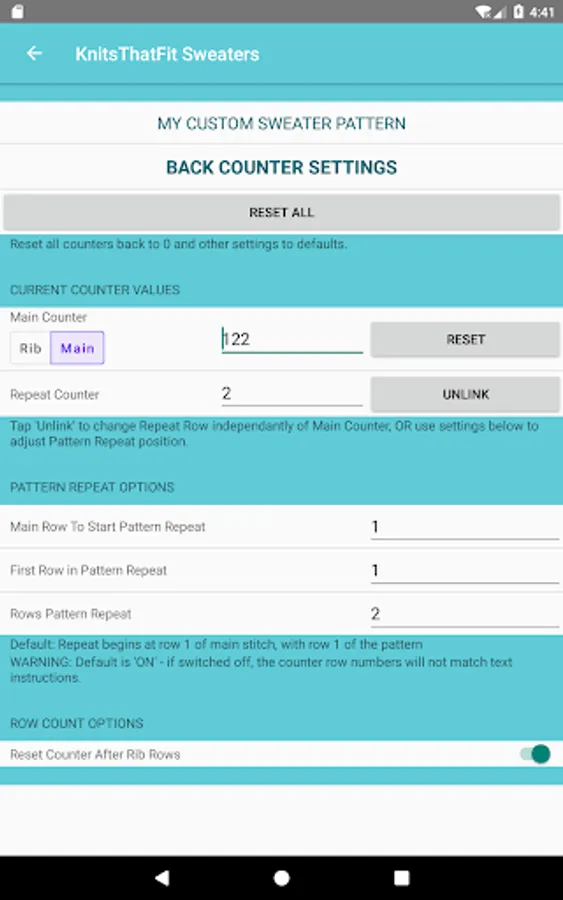 4:41

KnitsThatFit Sweaters

MY CUSTOM SWEATER PATTERN

BACK COUNTER SETTINGS

RESET ALL

Reset all counters back to 0 and other settings to defaults.

CURRENT COUNTER VALUES

Main Counter

Rib Main

122

RESET

Repeat Counter

2

UNLINK

Tap 'Unlink' to change Repeat Row independantly of Main Counter, OR use settings below to adjust Pattern Repeat position.

PATTERN REPEAT OPTIONS

Main Row To Start Pattern Repeat

1

First Row in Pattern Repeat

1

Rows Pattern Repeat

2

Default: Repeat begins at row 1 of main stitch, with row 1 of the pattern
WARNING: Default is 'ON' - if switched off, the counter row numbers will not match text instructions.

ROW COUNT OPTIONS

Reset Counter After Rib Rows